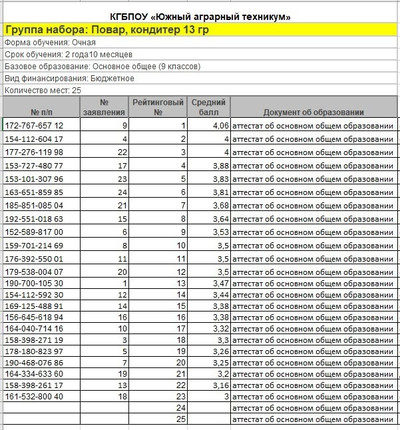 КГБПОУ «Южный аграрный техникум»

Группа набора: Повар, кондитер 13 гр

Форма обучения: Очная

Срок обучения: 2 года10 месяцев

Базовое образование: Основное общее (9 классов)

Вид финансирования: Бюджетное

Количество мест: 25

| № п/п | № заявления | Рейтинговый № | Средний балл | Документ об образовании |
|---|---|---|---|---|
| 172-767-657 12 | 9 | 1 | 4,06 | аттестат об основном общем образовании |
| 154-112-604 17 | 4 | 2 | 4 | аттестат об основном общем образовании |
| 177-276-119 98 | 22 | 3 | 4 | аттестат об основном общем образовании |
| 153-727-480 77 | 17 | 4 | 3,88 | аттестат об основном общем образовании |
| 153-101-307 96 | 23 | 5 | 3,83 | аттестат об основном общем образовании |
| 163-651-859 85 | 24 | 6 | 3,81 | аттестат об основном общем образовании |
| 185-851-085 04 | 21 | 7 | 3,68 | аттестат об основном общем образовании |
| 192-551-018 63 | 15 | 8 | 3,64 | аттестат об основном общем образовании |
| 152-589-817 00 | 6 | 9 | 3,53 | аттестат об основном общем образовании |
| 159-701-214 69 | 8 | 10 | 3,5 | аттестат об основном общем образовании |
| 176-392-550 01 | 11 | 11 | 3,5 | аттестат об основном общем образовании |
| 179-538-004 07 | 20 | 12 | 3,5 | аттестат об основном общем образовании |
| 190-700-105 30 | 1 | 13 | 3,47 | аттестат об основном общем образовании |
| 154-112-592 30 | 12 | 14 | 3,44 | аттестат об основном общем образовании |
| 169-125-488 91 | 14 | 15 | 3,38 | аттестат об основном общем образовании |
| 156-645-618 94 | 16 | 16 | 3,38 | аттестат об основном общем образовании |
| 164-040-714 16 | 10 | 17 | 3,32 | аттестат об основном общем образовании |
| 158-398-271 19 | 3 | 18 | 3,3 | аттестат об основном общем образовании |
| 178-180-823 97 | 5 | 19 | 3,26 | аттестат об основном общем образовании |
| 190-468-076 86 | 7 | 20 | 3,25 | аттестат об основном общем образовании |
| 164-334-633 60 | 19 | 21 | 3,2 | аттестат об основном общем образовании |
| 158-398-261 17 | 13 | 22 | 3,16 | аттестат об основном общем образовании |
| 161-532-800 40 | 18 | 23 | 3 | аттестат об основном общем образовании |
| | | 24 | | аттестат об основном общем образовании |
| | | 25 | | аттестат об основном общем образовании |